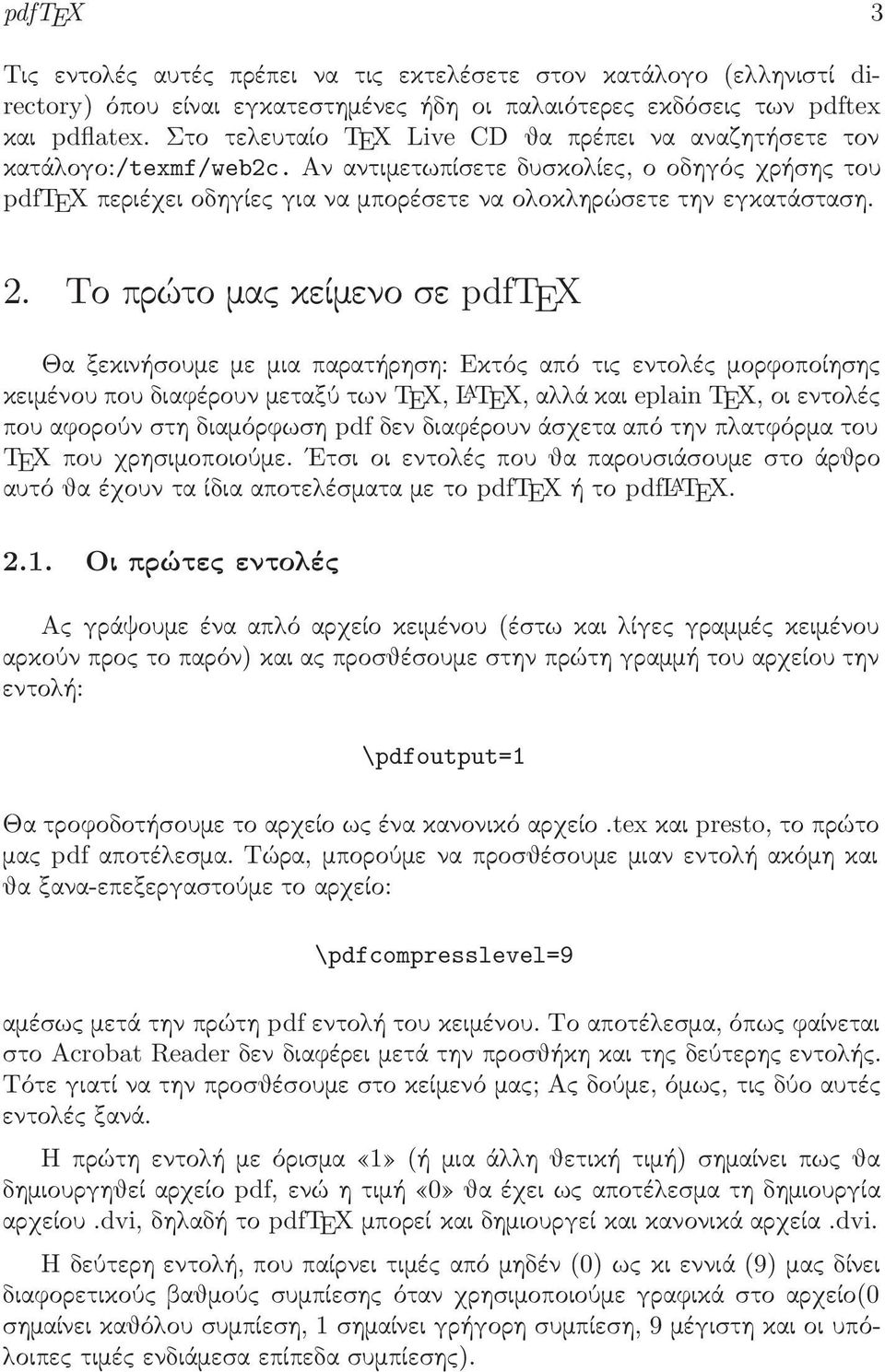 pdfTEX 3

Τις εντολές αυτές πρέπει να τις εκτελέσετε στον κατάλογο (ελληνιστί directory) όπου είναι εγκατεστημένες ήδη οι παλαιότερες εκδόσεις των pdftex και pdflatex. Στο τελευταίο TEX Live CD θα πρέπει να αναζητήσετε τον κατάλογο:/texmf/web2c. Αν αντιμετωπίσετε δυσκολίες, ο οδηγός χρήσης του pdfTEX περιέχει οδηγίες για να μπορέσετε να ολοκληρώσετε την εγκατάσταση.

2. Το πρώτο μας κείμενο σε pdfTEX

Θα ξεκινήσουμε με μια παρατήρηση: Εκτός από τις εντολές μορφοποίησης κειμένου που διαφέρουν μεταξύ των TEX, LATEX, αλλά και eplain TEX, οι εντολές που αφορούν στη διαμόρφωση pdf δεν διαφέρουν άσχετα από την πλατφόρμα του TEX που χρησιμοποιούμε. Έτσι οι εντολές που θα παρουσιάσουμε στο άρθρο αυτό θα έχουν τα ίδια αποτελέσματα με το pdfTEX ή το pdfLATEX.

2.1. Οι πρώτες εντολές

Ας γράψουμε ένα απλό αρχείο κειμένου (έστω και λίγες γραμμές κειμένου αρκούν προς το παρόν) και ας προσθέσουμε στην πρώτη γραμμή του αρχείου την εντολή:

\pdfoutput=1

Θα τροφοδοτήσουμε το αρχείο ως ένα κανονικό αρχείο .tex και presto, το πρώτο μας pdf αποτέλεσμα. Τώρα, μπορούμε να προσθέσουμε μιαν εντολή ακόμη και θα ξανα-επεξεργαστούμε το αρχείο:

\pdfcompresslevel=9

αμέσως μετά την πρώτη pdf εντολή του κειμένου. Το αποτέλεσμα, όπως φαίνεται στο Acrobat Reader δεν διαφέρει μετά την προσθήκη και της δεύτερης εντολής. Τότε γιατί να την προσθέσουμε στο κείμενό μας; Ας δούμε, όμως, τις δύο αυτές εντολές ξανά.

Η πρώτη εντολή με όρισμα «1» (ή μια άλλη θετική τιμή) σημαίνει πως θα δημιουργηθεί αρχείο pdf, ενώ η τιμή «0» θα έχει ως αποτέλεσμα τη δημιουργία αρχείου .dvi, δηλαδή το pdfTEX μπορεί και δημιουργεί και κανονικά αρχεία .dvi.

Η δεύτερη εντολή, που παίρνει τιμές από μηδέν (0) ως κι εννιά (9) μας δίνει διαφορετικούς βαθμούς συμπίεσης όταν χρησιμοποιούμε γραφικά στο αρχείο(0 σημαίνει καθόλου συμπίεση, 1 σημαίνει γρήγορη συμπίεση, 9 μέγιστη και οι υπόλοιπες τιμές ενδιάμεσα επίπεδα συμπίεσης).